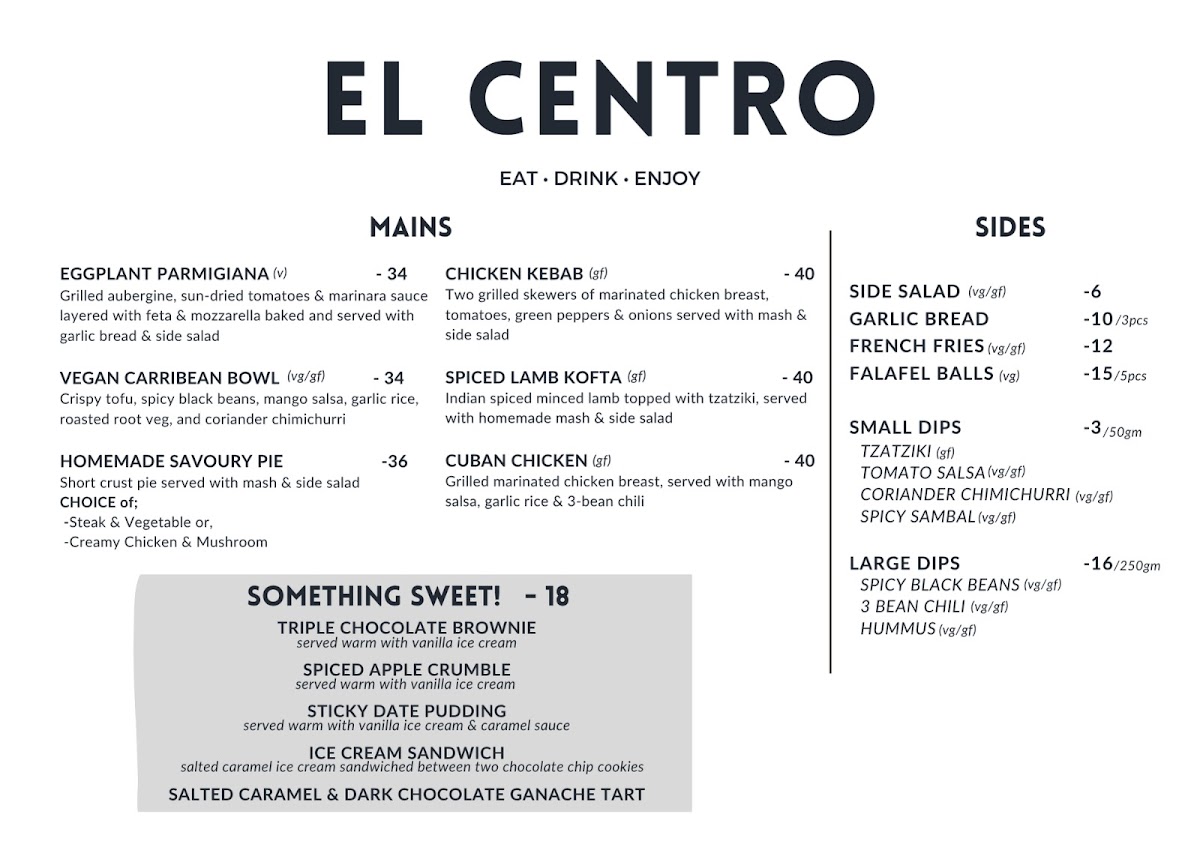 EL CENTRO

EAT • DRINK • ENJOY

MAINS

EGGPLANT PARMIGIANA (v) - 34
Grilled aubergine, sun-dried tomatoes & marinara sauce layered with feta & mozzarella baked and served with garlic bread & side salad

VEGAN CARRIBEAN BOWL (vg/gf) - 34
Crispy tofu, spicy black beans, mango salsa, garlic rice, roasted root veg, and coriander chimichurri

HOMEMADE SAVOURY PIE -36
Short crust pie served with mash & side salad
CHOICE of;
-Steak & Vegetable or,
-Creamy Chicken & Mushroom

CHICKEN KEBAB (gf) - 40
Two grilled skewers of marinated chicken breast, tomatoes, green peppers & onions served with mash & side salad

SPICED LAMB KOFTA (gf) - 40
Indian spiced minced lamb topped with tzatziki, served with homemade mash & side salad

CUBAN CHICKEN (gf) - 40
Grilled marinated chicken breast, served with mango salsa, garlic rice & 3-bean chili

SOMETHING SWEET! - 18

TRIPLE CHOCOLATE BROWNIE
served warm with vanilla ice cream

SPICED APPLE CRUMBLE
served warm with vanilla ice cream

STICKY DATE PUDDING
served warm with vanilla ice cream & caramel sauce

ICE CREAM SANDWICH
salted caramel ice cream sandwiched between two chocolate chip cookies

SALTED CARAMEL & DARK CHOCOLATE GANACHE TART

SIDES

SIDE SALAD (vg/gf) -6
GARLIC BREAD -10 /3pcs
FRENCH FRIES (vg/gf) -12
FALAFEL BALLS (vg) -15 /5pcs

SMALL DIPS -3 /50gm
TZATZIKI (gf)
TOMATO SALSA (vg/gf)
CORIANDER CHIMICHURRI (vg/gf)
SPICY SAMBAL (vg/gf)

LARGE DIPS -16 /250gm
SPICY BLACK BEANS (vg/gf)
3 BEAN CHILI (vg/gf)
HUMMUS (vg/gf)